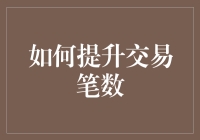 如何提升交易笔数